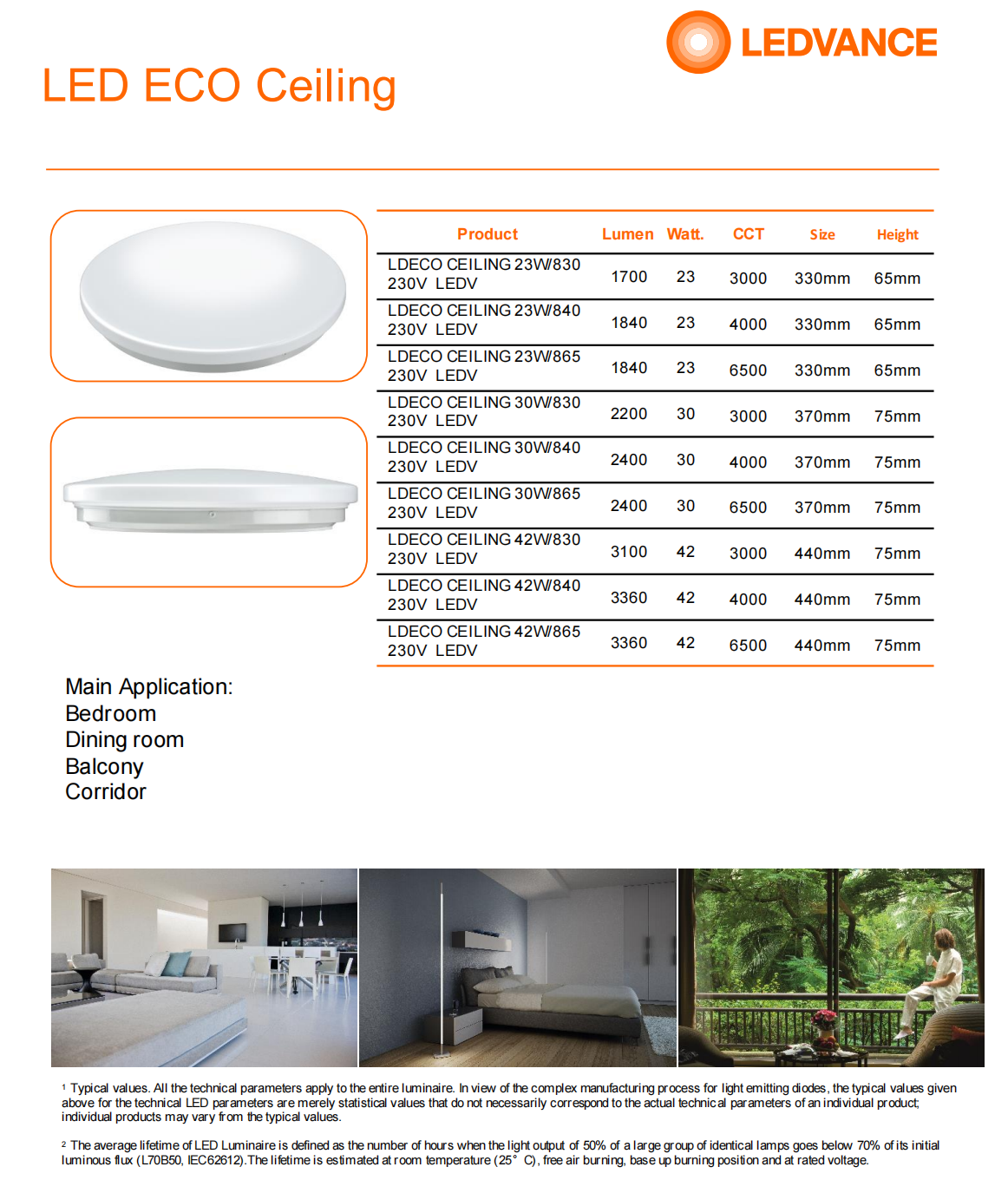 LEDVANCE

LED ECO Ceiling

| Product | Lumen | Watt. | CCT | Size | Height |
|---|---|---|---|---|---|
| LDECO CEILING 23W/830 230V LEDV | 1700 | 23 | 3000 | 330mm | 65mm |
| LDECO CEILING 23W/840 230V LEDV | 1840 | 23 | 4000 | 330mm | 65mm |
| LDECO CEILING 23W/865 230V LEDV | 1840 | 23 | 6500 | 330mm | 65mm |
| LDECO CEILING 30W/830 230V LEDV | 2200 | 30 | 3000 | 370mm | 75mm |
| LDECO CEILING 30W/840 230V LEDV | 2400 | 30 | 4000 | 370mm | 75mm |
| LDECO CEILING 30W/865 230V LEDV | 2400 | 30 | 6500 | 370mm | 75mm |
| LDECO CEILING 42W/830 230V LEDV | 3100 | 42 | 3000 | 440mm | 75mm |
| LDECO CEILING 42W/840 230V LEDV | 3360 | 42 | 4000 | 440mm | 75mm |
| LDECO CEILING 42W/865 230V LEDV | 3360 | 42 | 6500 | 440mm | 75mm |

Main Application:
Bedroom
Dining room
Balcony
Corridor

¹ Typical values. All the technical parameters apply to the entire luminaire. In view of the complex manufacturing process for light emitting diodes, the typical values given above for the technical LED parameters are merely statistical values that do not necessarily correspond to the actual technical parameters of an individual product; individual products may vary from the typical values.

² The average lifetime of LED Luminaire is defined as the number of hours when the light output of 50% of a large group of identical lamps goes below 70% of its initial luminous flux (L70B50, IEC62612).The lifetime is estimated at room temperature (25° C), free air burning, base up burning position and at rated voltage.